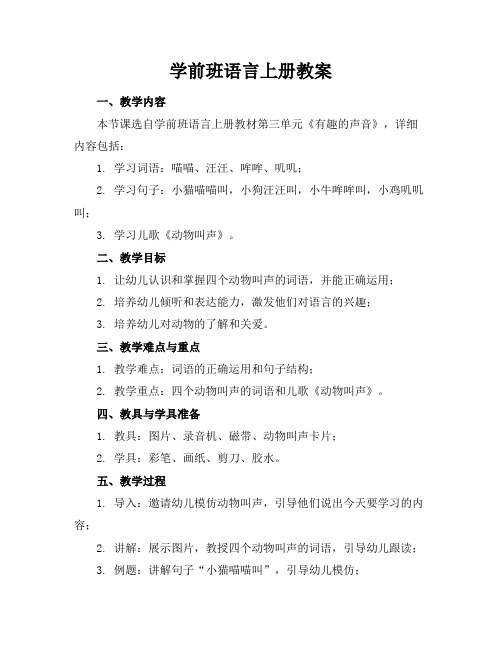 学前班语言上册教案

一、教学内容

本节课选自学前班语言上册教材第三单元《有趣的声音》，详细内容包括：

1. 学习词语：喵喵、汪汪、哞哞、叽叽；

2. 学习句子：小猫喵喵叫，小狗汪汪叫，小牛哞哞叫，小鸡叽叽叫；

3. 学习儿歌《动物叫声》。

二、教学目标

1. 让幼儿认识和掌握四个动物叫声的词语，并能正确运用；

2. 培养幼儿倾听和表达能力，激发他们对语言的兴趣；

3. 培养幼儿对动物的了解和关爱。

三、教学难点与重点

1. 教学难点：词语的正确运用和句子结构；

2. 教学重点：四个动物叫声的词语和儿歌《动物叫声》。

四、教具与学具准备

1. 教具：图片、录音机、磁带、动物叫声卡片；

2. 学具：彩笔、画纸、剪刀、胶水。

五、教学过程

1. 导入：邀请幼儿模仿动物叫声，引导他们说出今天要学习的内容；

2. 讲解：展示图片，教授四个动物叫声的词语，引导幼儿跟读；

3. 例题：讲解句子“小猫喵喵叫”，引导幼儿模仿；